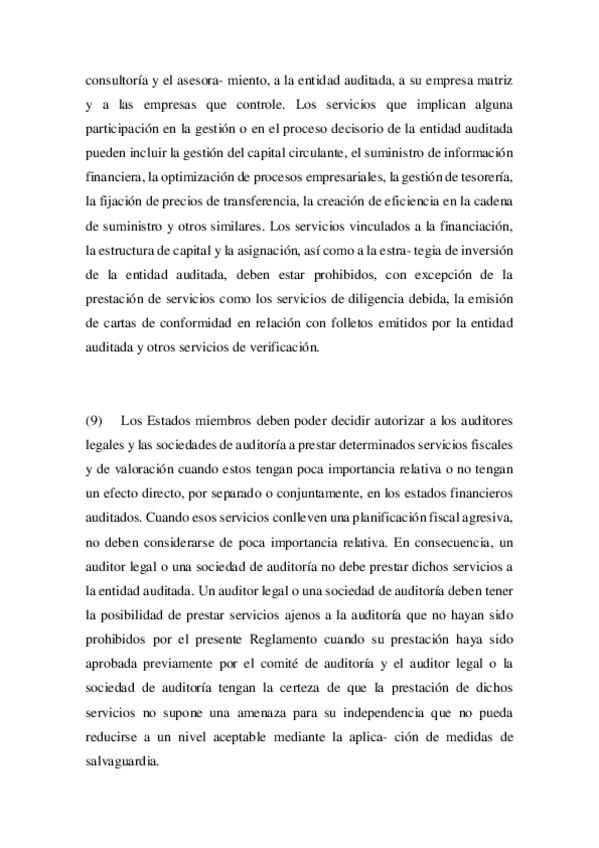 consultoría y el asesora- miento, a la entidad auditada, a su empresa matriz y a las empresas que controle. Los servicios que implican alguna participación en la gestión o en el proceso decisorio de la entidad auditada pueden incluir la gestión del capital circulante, el suministro de información financiera, la optimización de procesos empresariales, la gestión de tesorería, la fijación de precios de transferencia, la creación de eficiencia en la cadena de suministro y otros similares. Los servicios vinculados a la financiación, la estructura de capital y la asignación, así como a la estra- tegia de inversión de la entidad auditada, deben estar prohibidos, con excepción de la prestación de servicios como los servicios de diligencia debida, la emisión de cartas de conformidad en relación con folletos emitidos por la entidad auditada y otros servicios de verificación.

(9) Los Estados miembros deben poder decidir autorizar a los auditores legales y las sociedades de auditoría a prestar determinados servicios fiscales y de valoración cuando estos tengan poca importancia relativa o no tengan un efecto directo, por separado o conjuntamente, en los estados financieros auditados. Cuando esos servicios conlleven una planificación fiscal agresiva, no deben considerarse de poca importancia relativa. En consecuencia, un auditor legal o una sociedad de auditoría no debe prestar dichos servicios a la entidad auditada. Un auditor legal o una sociedad de auditoría deben tener la posibilidad de prestar servicios ajenos a la auditoría que no hayan sido prohibidos por el presente Reglamento cuando su prestación haya sido aprobada previamente por el comité de auditoría y el auditor legal o la sociedad de auditoría tengan la certeza de que la prestación de dichos servicios no supone una amenaza para su independencia que no pueda reducirse a un nivel aceptable mediante la aplica- ción de medidas de salvaguardia.